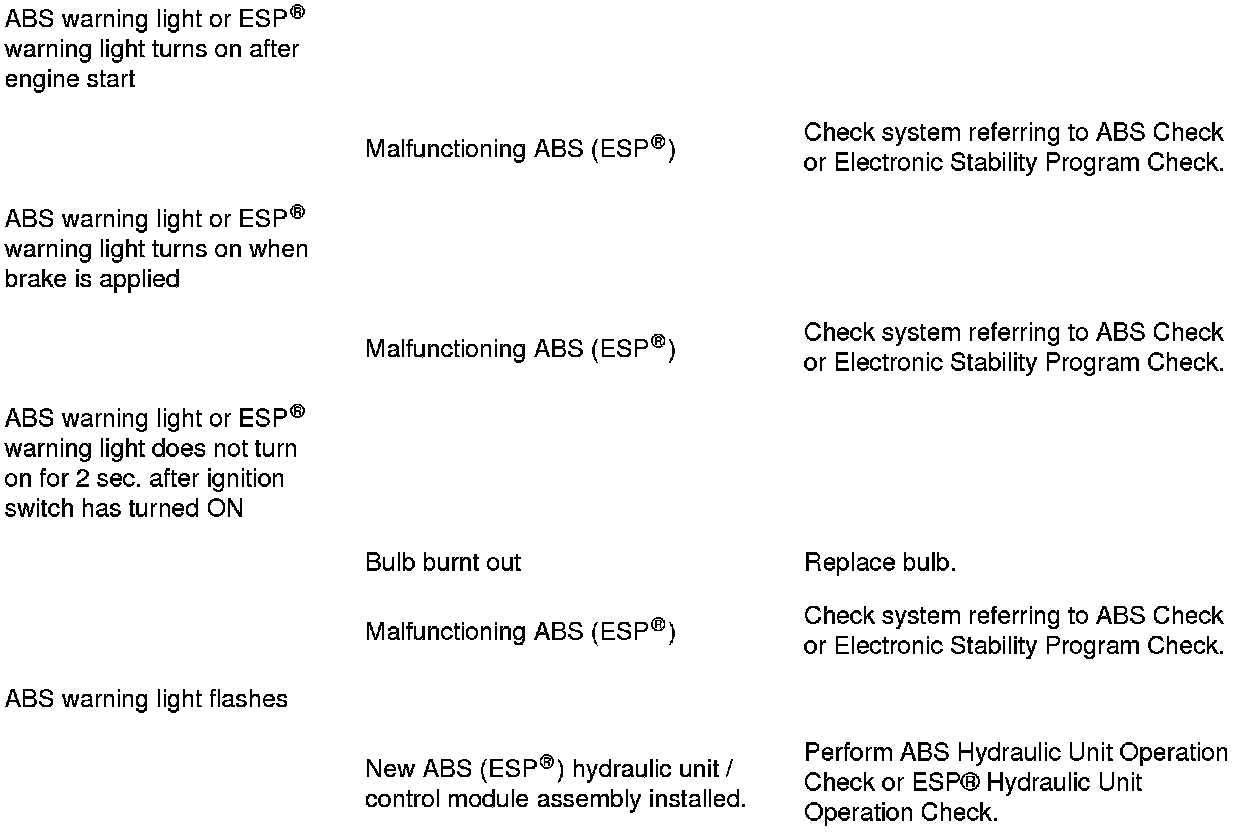 | | | |
|---|---|---|
| ABS warning light or ESP® warning light turns on after engine start | | |
| | Malfunctioning ABS (ESP®) | Check system referring to ABS Check or Electronic Stability Program Check. |
| ABS warning light or ESP® warning light turns on when brake is applied | | |
| | Malfunctioning ABS (ESP®) | Check system referring to ABS Check or Electronic Stability Program Check. |
| ABS warning light or ESP® warning light does not turn on for 2 sec. after ignition switch has turned ON | | |
| | Bulb burnt out | Replace bulb. |
| | Malfunctioning ABS (ESP®) | Check system referring to ABS Check or Electronic Stability Program Check. |
| ABS warning light flashes | | |
| | New ABS (ESP®) hydraulic unit / control module assembly installed. | Perform ABS Hydraulic Unit Operation Check or ESP® Hydraulic Unit Operation Check. |